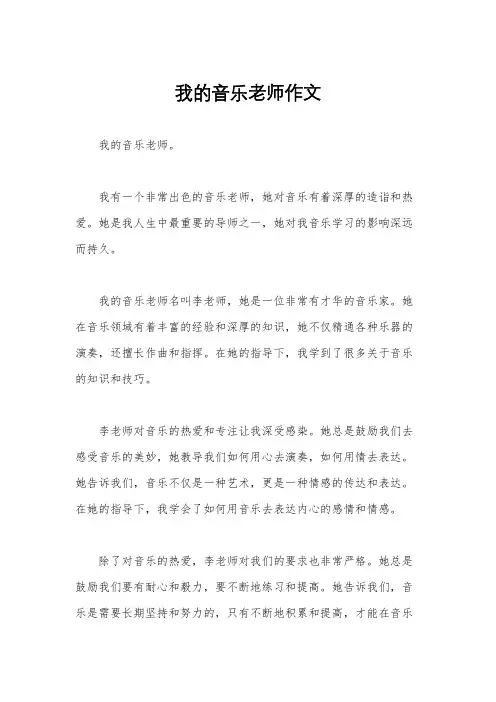 我的音乐老师作文

我的音乐老师。

我有一个非常出色的音乐老师，她对音乐有着深厚的造诣和热爱。她是我人生中最重要的导师之一，她对我音乐学习的影响深远而持久。

我的音乐老师名叫李老师，她是一位非常有才华的音乐家。她在音乐领域有着丰富的经验和深厚的知识，她不仅精通各种乐器的演奏，还擅长作曲和指挥。在她的指导下，我学到了很多关于音乐的知识和技巧。

李老师对音乐的热爱和专注让我深受感染。她总是鼓励我们去感受音乐的美妙，她教导我们如何用心去演奏，如何用情去表达。她告诉我们，音乐不仅是一种艺术，更是一种情感的传达和表达。在她的指导下，我学会了如何用音乐去表达内心的感情和情感。

除了对音乐的热爱，李老师对我们的要求也非常严格。她总是鼓励我们要有耐心和毅力，要不断地练习和提高。她告诉我们，音乐是需要长期坚持和努力的，只有不断地积累和提高，才能在音乐